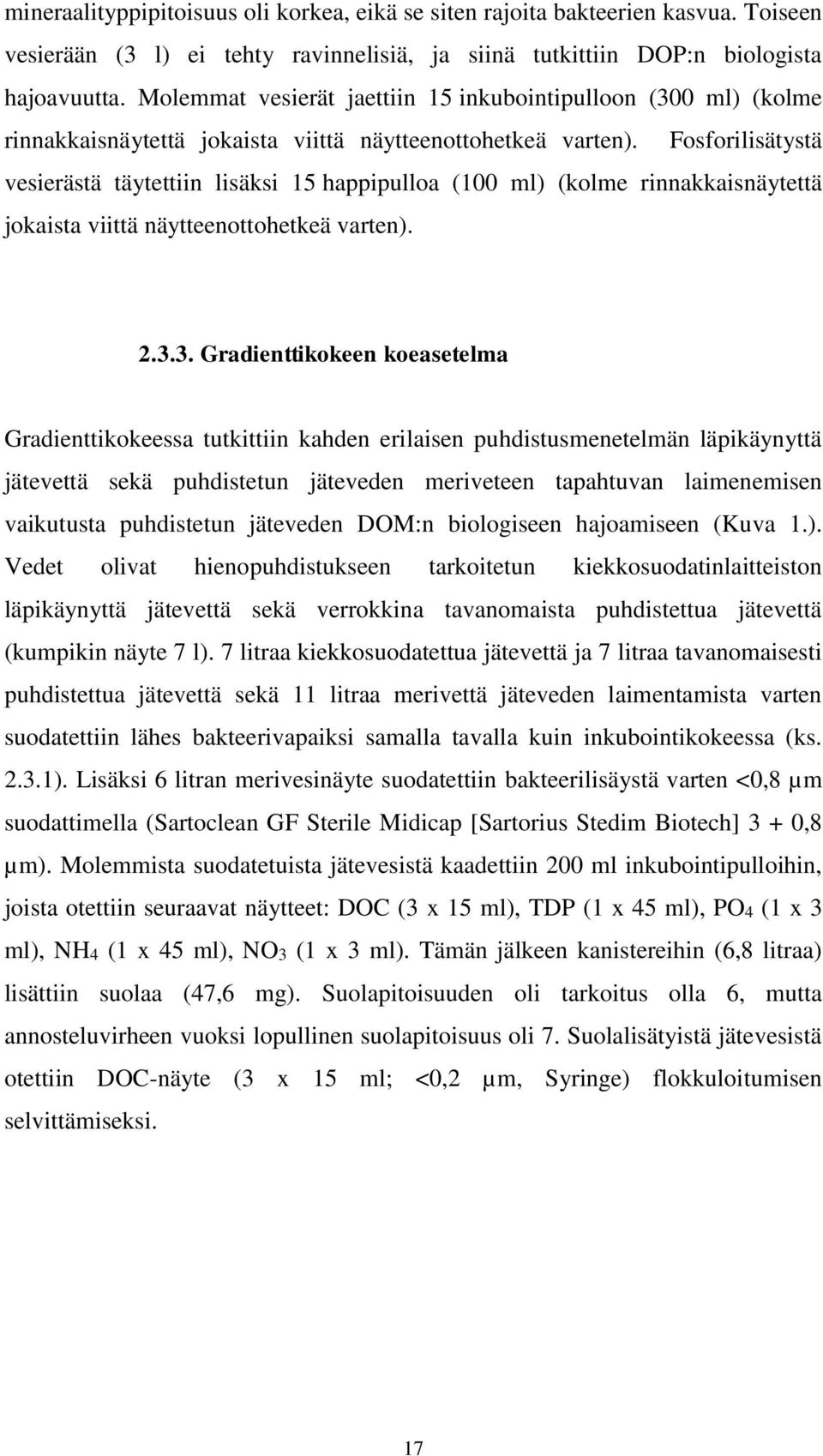 mineraalityppipitoisuus oli korkea, eikä se siten rajoita bakteerien kasvua. Toiseen vesierään (3 l) ei tehty ravinnelisiä, ja siinä tutkittiin DOP:n biologista hajoavuutta. Molemmat vesierät jaettiin 15 inkubointipulloon (300 ml) (kolme rinnakkaisnäytettä jokaista viittä näytteenottohetkeä varten). Fosforilisätystä vesierästä täytettiin lisäksi 15 happipulloa (100 ml) (kolme rinnakkaisnäytettä jokaista viittä näytteenottohetkeä varten).

2.3.3. Gradienttikokeen koeasetelma

Gradienttikokeessa tutkittiin kahden erilaisen puhdistusmenetelmän läpikäynyttä jätevettä sekä puhdistetun jäteveden meriveteen tapahtuvan laimenemisen vaikutusta puhdistetun jäteveden DOM:n biologiseen hajoamiseen (Kuva 1.). Vedet olivat hienopuhdistukseen tarkoitetun kiekkosuodatinlaitteiston läpikäynyttä jätevettä sekä verrokkina tavanomaista puhdistettua jätevettä (kumpikin näyte 7 l). 7 litraa kiekkosuodatettua jätevettä ja 7 litraa tavanomaisesti puhdistettua jätevettä sekä 11 litraa merivettä jäteveden laimentamista varten suodatettiin lähes bakteerivapaiksi samalla tavalla kuin inkubointikokeessa (ks. 2.3.1). Lisäksi 6 litran merivesinäyte suodatettiin bakteerilisäystä varten <0,8 μm suodattimella (Sartoclean GF Sterile Midicap [Sartorius Stedim Biotech] 3 + 0,8 μm). Molemmista suodatetuista jätevesistä kaadettiin 200 ml inkubointipulloihin, joista otettiin seuraavat näytteet: DOC (3 x 15 ml), TDP (1 x 45 ml), $PO_4$ (1 x 3 ml), $NH_4$ (1 x 45 ml), $NO_3$ (1 x 3 ml). Tämän jälkeen kanistereihin (6,8 litraa) lisättiin suolaa (47,6 mg). Suolapitoisuuden oli tarkoitus olla 6, mutta annosteluvirheen vuoksi lopullinen suolapitoisuus oli 7. Suolalisätyistä jätevesistä otettiin DOC-näyte (3 x 15 ml; <0,2 μm, Syringe) flokkuloitumisen selvittämiseksi.

17